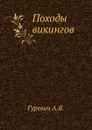 Походы викингов

Гуревич А.Я.